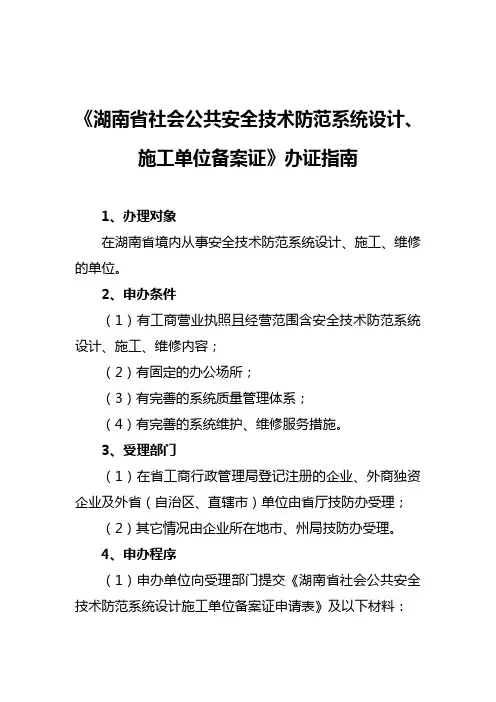 《湖南省社会公共安全技术防范系统设计、施工单位备案证》办证指南

1、办理对象

在湖南省境内从事安全技术防范系统设计、施工、维修的单位。

2、申办条件

（1）有工商营业执照且经营范围含安全技术防范系统设计、施工、维修内容；

（2）有固定的办公场所；

（3）有完善的系统质量管理体系；

（4）有完善的系统维护、维修服务措施。

3、受理部门

（1）在省工商行政管理局登记注册的企业、外商独资企业及外省（自治区、直辖市）单位由省厅技防办受理；

（2）其它情况由企业所在地市、州局技防办受理。

4、申办程序

（1）申办单位向受理部门提交《湖南省社会公共安全技术防范系统设计施工单位备案证申请表》及以下材料：